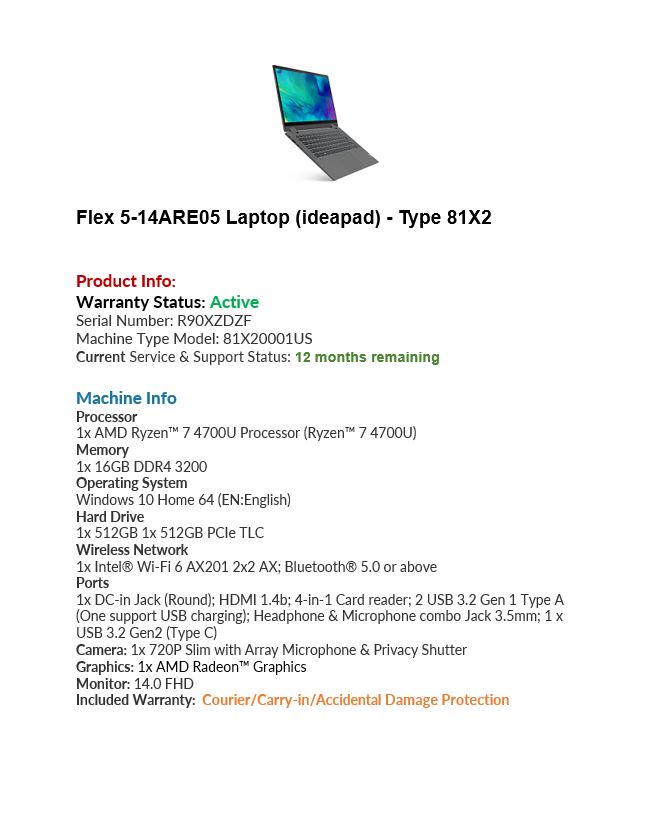 Flex 5-14ARE05 Laptop (ideapad) - Type 81X2

Product Info:
Warranty Status: Active
Serial Number: R90XZDZF
Machine Type Model: 81X20001US
Current Service & Support Status: 12 months remaining

Machine Info
Processor
1x AMD Ryzen™ 7 4700U Processor (Ryzen™ 7 4700U)
Memory
1x 16GB DDR4 3200
Operating System
Windows 10 Home 64 (EN:English)
Hard Drive
1x 512GB 1x 512GB PCIe TLC
Wireless Network
1x Intel® Wi-Fi 6 AX201 2x2 AX; Bluetooth® 5.0 or above
Ports
1x DC-in Jack (Round); HDMI 1.4b; 4-in-1 Card reader; 2 USB 3.2 Gen 1 Type A (One support USB charging); Headphone & Microphone combo Jack 3.5mm; 1 x USB 3.2 Gen2 (Type C)
Camera: 1x 720P Slim with Array Microphone & Privacy Shutter
Graphics: 1x AMD Radeon™ Graphics
Monitor: 14.0 FHD
Included Warranty: Courier/Carry-in/Accidental Damage Protection